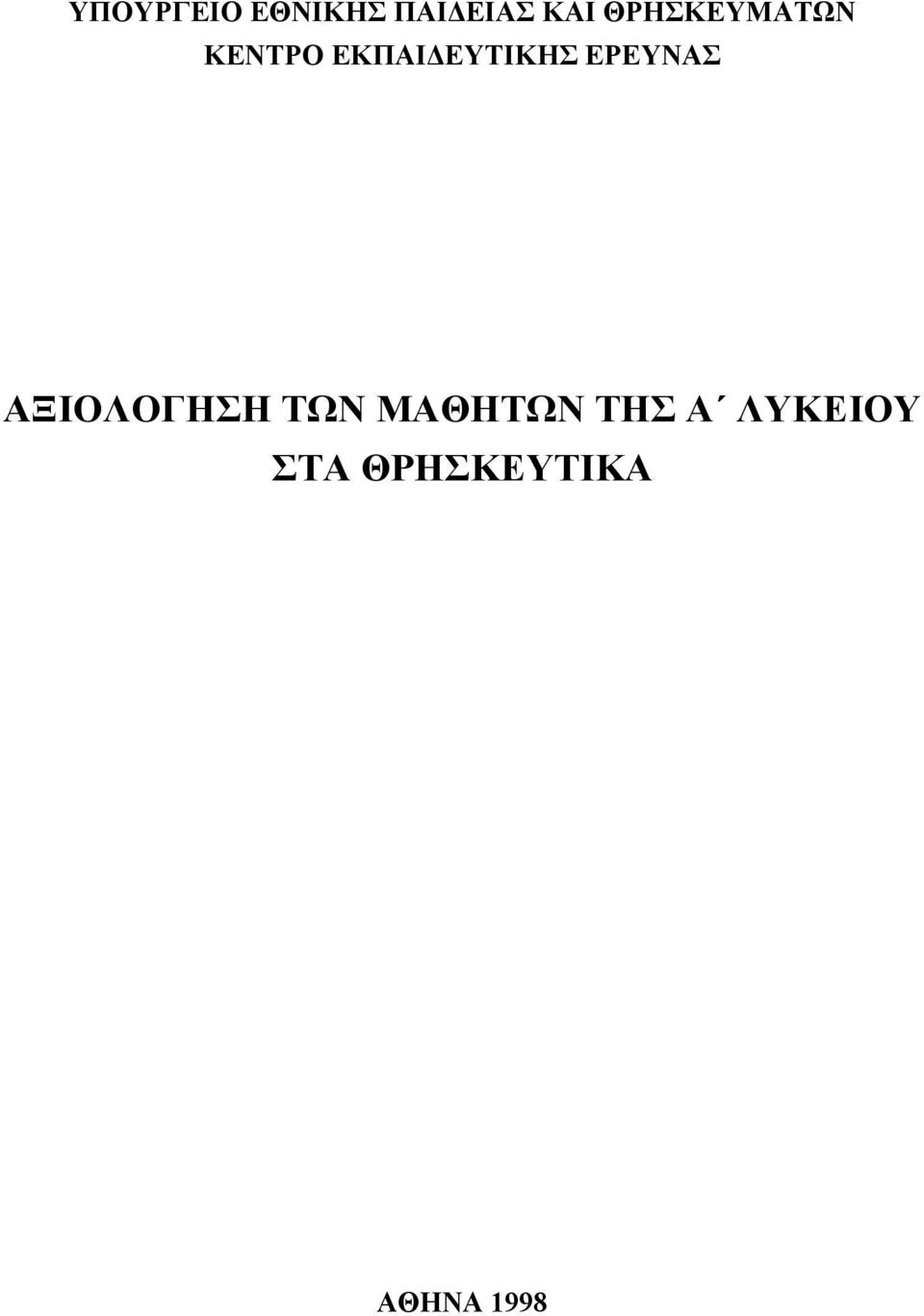 ΥΠΟΥΡΓΕΙΟ ΕΘΝΙΚΗΣ ΠΑΙΔΕΙΑΣ ΚΑΙ ΘΡΗΣΚΕΥΜΑΤΩΝ
ΚΕΝΤΡΟ ΕΚΠΑΙΔΕΥΤΙΚΗΣ ΕΡΕΥΝΑΣ

ΑΞΙΟΛΟΓΗΣΗ ΤΩΝ ΜΑΘΗΤΩΝ ΤΗΣ Α΄ ΛΥΚΕΙΟΥ
ΣΤΑ ΘΡΗΣΚΕΥΤΙΚΑ

ΑΘΗΝΑ 1998